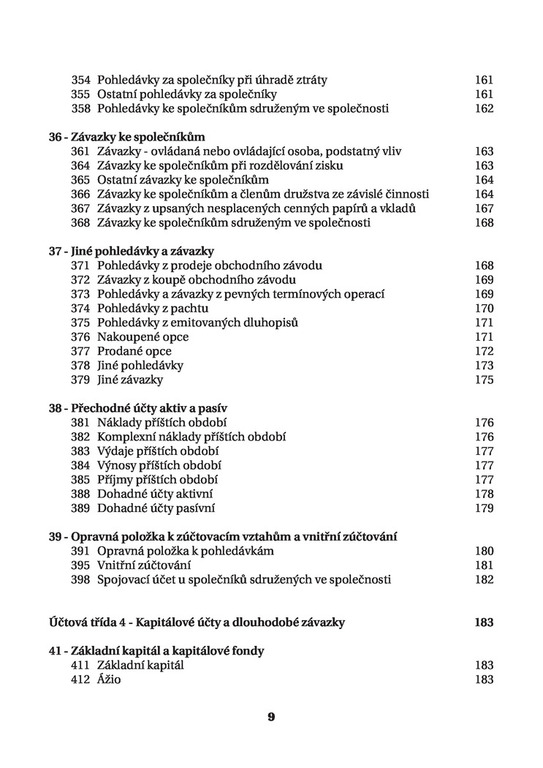 354 Pohledávky za společníky při úhradě ztráty 161
355 Ostatní pohledávky za společníky 161
358 Pohledávky ke společníkům sdruženým ve společnosti 162

36 - Závazky ke společníkům
361 Závazky - ovládaná nebo ovládající osoba, podstatný vliv 163
364 Závazky ke společníkům při rozdělování zisku 163
365 Ostatní závazky ke společníkům 164
366 Závazky ke společníkům a členům družstva ze závislé činnosti 164
367 Závazky z upsaných nesplacených cenných papírů a vkladů 167
368 Závazky ke společníkům sdruženým ve společnosti 168

37 - Jiné pohledávky a závazky
371 Pohledávky z prodeje obchodního závodu 168
372 Závazky z koupě obchodního závodu 169
373 Pohledávky a závazky z pevných termínových operací 169
374 Pohledávky z pachtu 170
375 Pohledávky z emitovaných dluhopisů 171
376 Nakoupené opce 171
377 Prodané opce 172
378 Jiné pohledávky 173
379 Jiné závazky 175

38 - Přechodné účty aktiv a pasív
381 Náklady příštích období 176
382 Komplexní náklady příštích období 176
383 Výdaje příštích období 177
384 Výnosy příštích období 177
385 Příjmy příštích období 177
388 Dohadné účty aktivní 178
389 Dohadné účty pasívní 179

39 - Opravná položka k zúčtovacím vztahům a vnitřní zúčtování
391 Opravná položka k pohledávkám 180
395 Vnitřní zúčtování 181
398 Spojovací účet u společníků sdružených ve společnosti 182

Účtová třída 4 - Kapitálové účty a dlouhodobé závazky 183

41 - Základní kapitál a kapitálové fondy
411 Základní kapitál 183
412 Ážio 183

9